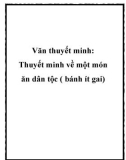 Văn thuyết minh:
Thuyết minh về một món ăn dân tộc ( bánh ít gai)